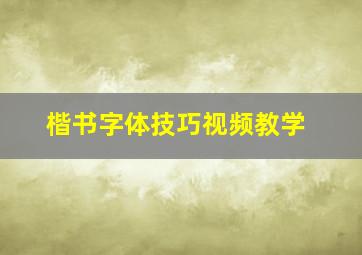 楷书字体技巧视频教学